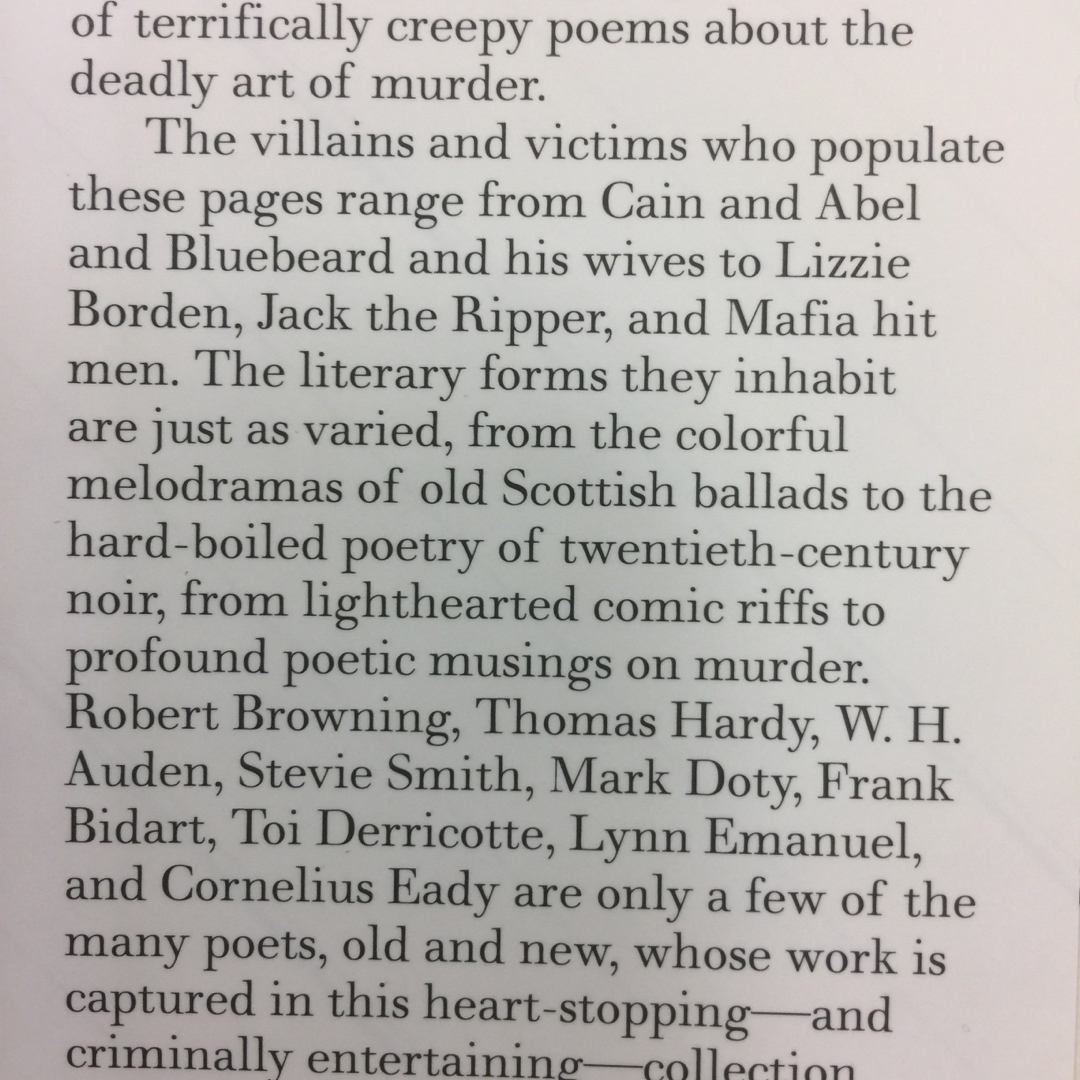 of terrifically creepy poems about the deadly art of murder.

The villains and victims who populate these pages range from Cain and Abel and Bluebeard and his wives to Lizzie Borden, Jack the Ripper, and Mafia hit men. The literary forms they inhabit are just as varied, from the colorful melodramas of old Scottish ballads to the hard-boiled poetry of twentieth-century noir, from lighthearted comic riffs to profound poetic musings on murder. Robert Browning, Thomas Hardy, W. H. Auden, Stevie Smith, Mark Doty, Frank Bidart, Toi Derricotte, Lynn Emanuel, and Cornelius Eady are only a few of the many poets, old and new, whose work is captured in this heart-stopping—and criminally entertaining—collection